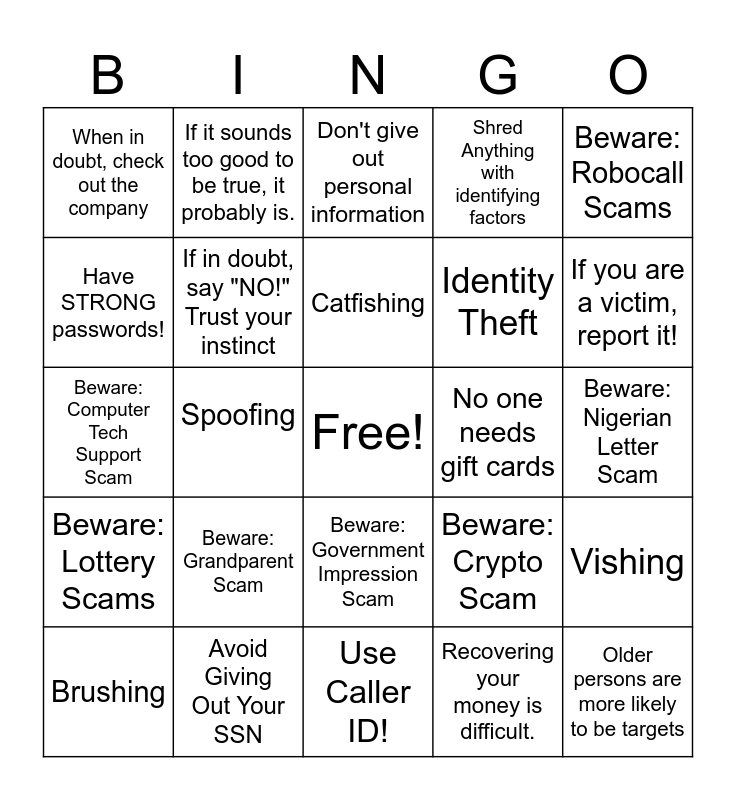 | B | I | N | G | O |
|---|---|---|---|---|
| When in doubt, check out the company | If it sounds too good to be true, it probably is. | Don't give out personal information | Shred Anything with identifying factors | Beware: Robocall Scams |
| Have STRONG passwords! | If in doubt, say "NO!" Trust your instinct | Catfishing | Identity Theft | If you are a victim, report it! |
| Beware: Computer Tech Support Scam | Spoofing | Free! | No one needs gift cards | Beware: Nigerian Letter Scam |
| Beware: Lottery Scams | Beware: Grandparent Scam | Beware: Government Impression Scam | Beware: Crypto Scam | Vishing |
| Brushing | Avoid Giving Out Your SSN | Use Caller ID! | Recovering your money is difficult. | Older persons are more likely to be targets |